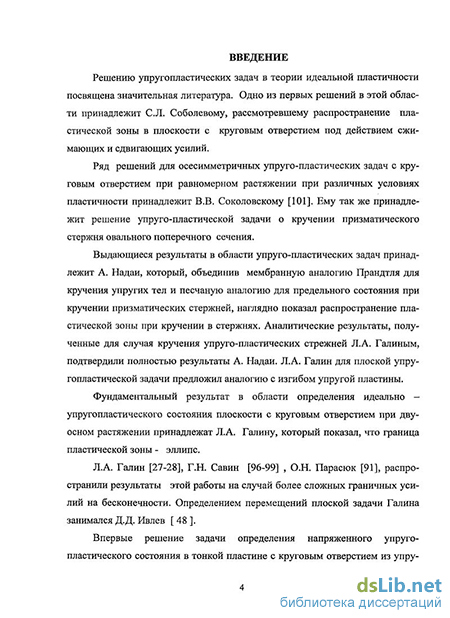 ВВЕДЕНИЕ

Решению упругопластических задач в теории идеальной пластичности посвящена значительная литература. Одно из первых решений в этой области принадлежит С.Л. Соболевому, рассмотревшему распространение пластической зоны в плоскости с круговым отверстием под действием сжимающих и сдвигающих усилий.

Ряд решений для осесимметричных упруго-пластических задач с круговым отверстием при равномерном растяжении при различных условиях пластичности принадлежит В.В. Соколовскому [101]. Ему так же принадлежит решение упруго-пластической задачи о кручении призматического стержня овального поперечного сечения.

Выдающиеся результаты в области упруго-пластических задач принадлежит А. Надаи, который, объединив мембранную аналогию Прандтля для кручения упругих тел и песчаную аналогию для предельного состояния при кручении призматических стержней, наглядно показал распространение пластической зоны при кручении в стержнях. Аналитические результаты, полученные для случая кручения упруго-пластических стрежней Л.А. Галиным, подтвердили полностью результаты А. Надаи. Л.А. Галин для плоской упругопластической задачи предложил аналогию с изгибом упругой пластины.

Фундаментальный результат в области определения идеально – упругопластического состояния плоскости с круговым отверстием при двуосном растяжении принадлежат Л.А. Галину, который показал, что граница пластической зоны - эллипс.

Л.А. Галин [27-28], Г.Н. Савин [96-99] , О.Н. Парасюк [91], распространили результаты этой работы на случай более сложных граничных усилий на бесконечности. Определением перемещений плоской задачи Галина занимался Д.Д. Ивлев [ 48 ].

Впервые решение задачи определения напряженного упруго-пластического состояния в тонкой пластине с круговым отверстием из упру-

4

dsLib.net
библиотека диссертаций